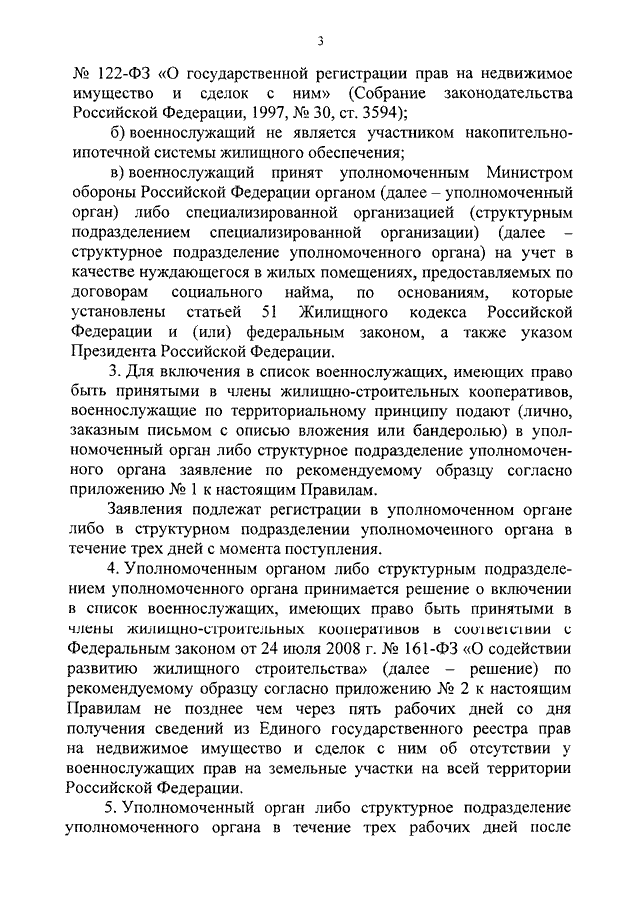 3

№ 122-ФЗ «О государственной регистрации прав на недвижимое имущество и сделок с ним» (Собрание законодательства Российской Федерации, 1997, № 30, ст. 3594);

б) военнослужащий не является участником накопительно-ипотечной системы жилищного обеспечения;

в) военнослужащий принят уполномоченным Министром обороны Российской Федерации органом (далее – уполномоченный орган) либо специализированной организацией (структурным подразделением специализированной организации) (далее – структурное подразделение уполномоченного органа) на учет в качестве нуждающегося в жилых помещениях, предоставляемых по договорам социального найма, по основаниям, которые установлены статьей 51 Жилищного кодекса Российской Федерации и (или) федеральным законом, а также указом Президента Российской Федерации.

3. Для включения в список военнослужащих, имеющих право быть принятыми в члены жилищно-строительных кооперативов, военнослужащие по территориальному принципу подают (лично, заказным письмом с описью вложения или бандеролью) в уполномоченный орган либо структурное подразделение уполномоченного органа заявление по рекомендуемому образцу согласно приложению № 1 к настоящим Правилам.

Заявления подлежат регистрации в уполномоченном органе либо в структурном подразделении уполномоченного органа в течение трех дней с момента поступления.

4. Уполномоченным органом либо структурным подразделением уполномоченного органа принимается решение о включении в список военнослужащих, имеющих право быть принятыми в члены жилищно-строительных кооперативов в соответствии с Федеральным законом от 24 июля 2008 г. № 161-ФЗ «О содействии развитию жилищного строительства» (далее – решение) по рекомендуемому образцу согласно приложению № 2 к настоящим Правилам не позднее чем через пять рабочих дней со дня получения сведений из Единого государственного реестра прав на недвижимое имущество и сделок с ним об отсутствии у военнослужащих прав на земельные участки на всей территории Российской Федерации.

5. Уполномоченный орган либо структурное подразделение уполномоченного органа в течение трех рабочих дней после